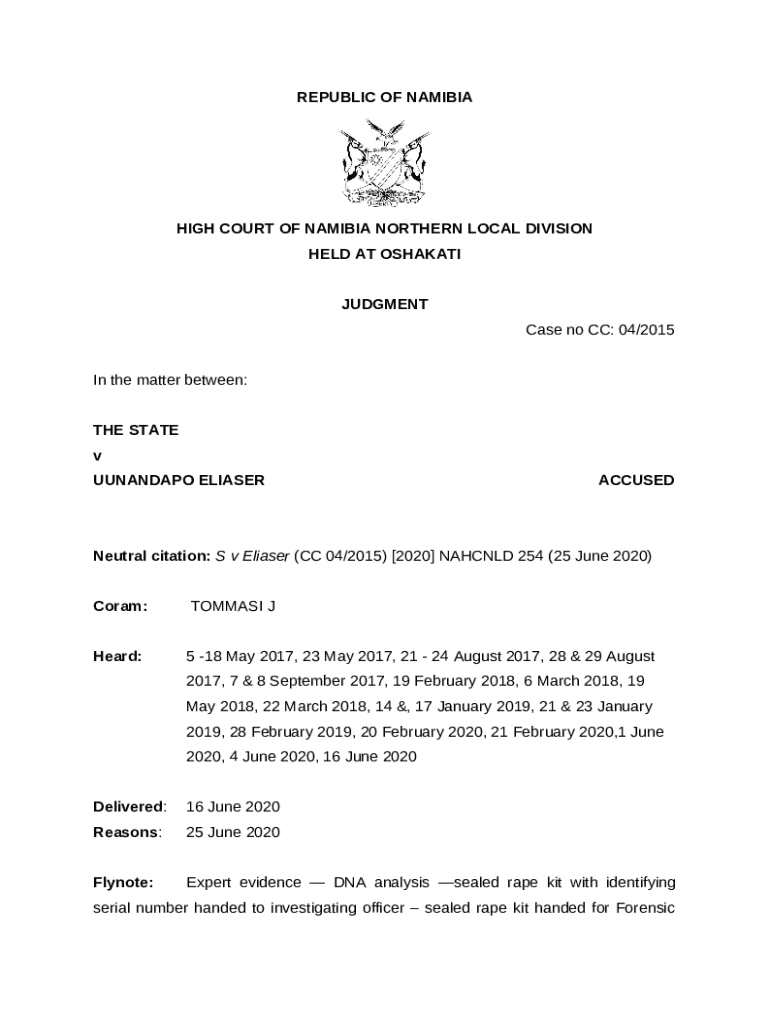 REPUBLIC OF NAMIBIA

HIGH COURT OF NAMIBIA NORTHERN LOCAL DIVISION
HELD AT OSHAKATI

JUDGMENT

Case no CC: 04/2015

In the matter between:

THE STATE
v
UUNANDAPO ELIASER ACCUSED

Neutral citation: S v Eliaser (CC 04/2015) [2020] NAHCNLD 254 (25 June 2020)

Coram: TOMMASI J

Heard: 5 -18 May 2017, 23 May 2017, 21 - 24 August 2017, 28 & 29 August 2017, 7 & 8 September 2017, 19 February 2018, 6 March 2018, 19 May 2018, 22 March 2018, 14 &, 17 January 2019, 21 & 23 January 2019, 28 February 2019, 20 February 2020, 21 February 2020,1 June 2020, 4 June 2020, 16 June 2020

Delivered: 16 June 2020
Reasons: 25 June 2020

Flynote: Expert evidence — DNA analysis —sealed rape kit with identifying serial number handed to investigating officer – sealed rape kit handed for Forensic